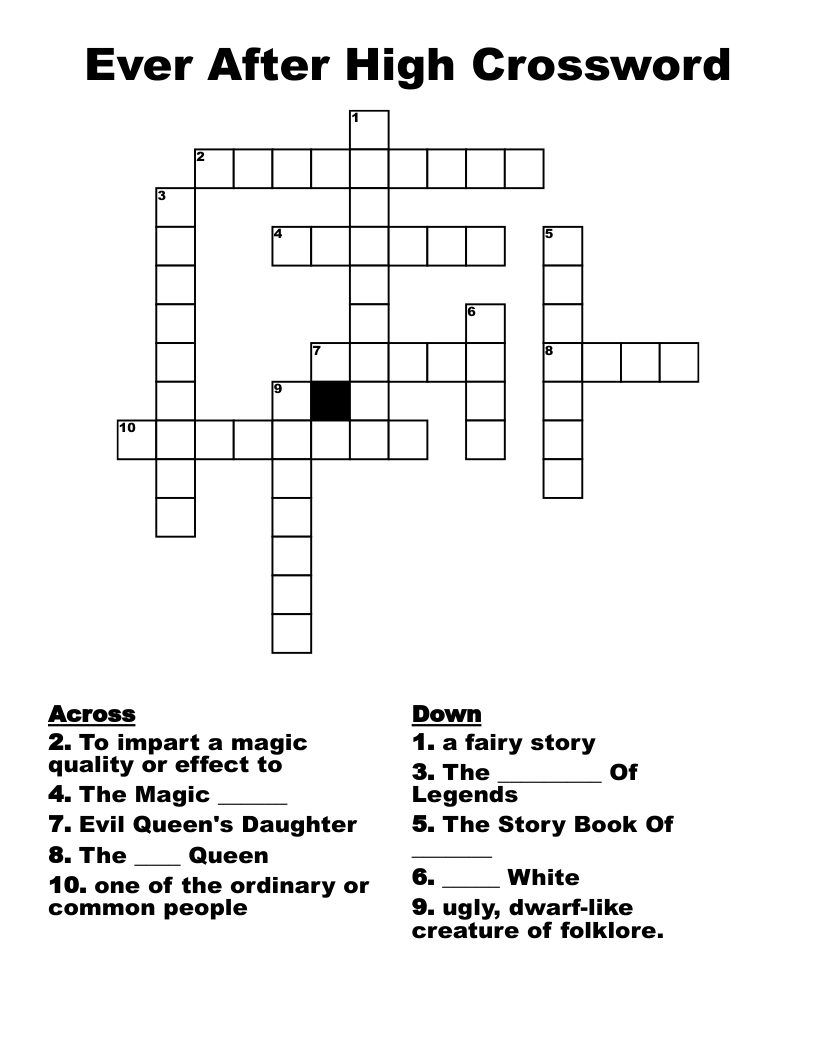 Ever After High Crossword

1
2
3
4
5
6
7
8
9
10

Across
2. To impart a magic quality or effect to
4. The Magic ______
7. Evil Queen's Daughter
8. The ____ Queen
10. one of the ordinary or common people

Down
1. a fairy story
3. The _________ Of Legends
5. The Story Book Of _______
6. _____ White
9. ugly, dwarf-like creature of folklore.